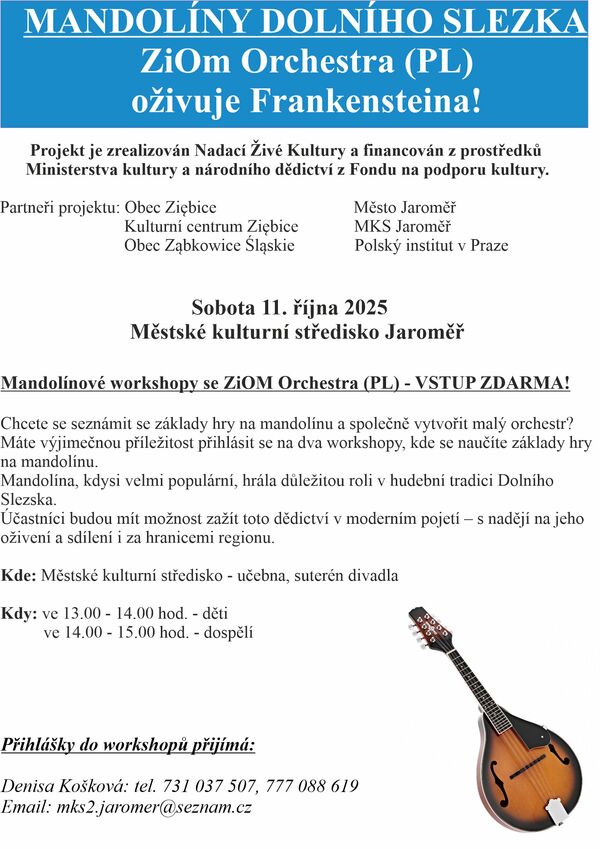 MANDOLÍNY DOLNÍHO SLEZKA
ZiOm Orchestra (PL)
oživuje Frankensteina!

Projekt je zrealizován Nadací Živé Kultury a financován z prostředků Ministerstva kultury a národního dědictví z Fondu na podporu kultury.

Partneři projektu: Obec Ziębice
Kulturní centrum Ziębice
Obec Ząbkowice Śląskie

Město Jaroměř
MKS Jaroměř
Polský institut v Praze

Sobota 11. října 2025
Městské kulturní středisko Jaroměř

Mandolínové workshopy se ZiOM Orchestra (PL) - VSTUP ZDARMA!

Chcete se seznámit se základy hry na mandolínu a společně vytvořit malý orchestr? Máte výjimečnou příležitost přihlásit se na dva workshopy, kde se naučíte základy hry na mandolínu.
Mandolína, kdysi velmi populární, hrála důležitou roli v hudební tradici Dolního Slezska.
Účastníci budou mít možnost zažít toto dědictví v moderním pojetí – s nadějí na jeho oživení a sdílení i za hranicemi regionu.

Kde: Městské kulturní středisko - učebna, suterén divadla

Kdy: ve 13.00 - 14.00 hod. - děti
ve 14.00 - 15.00 hod. - dospělí

Přihlášky do workshopů přijímá:

Denisa Košková: tel. 731 037 507, 777 088 619
Email: mks2.jaromer@seznam.cz